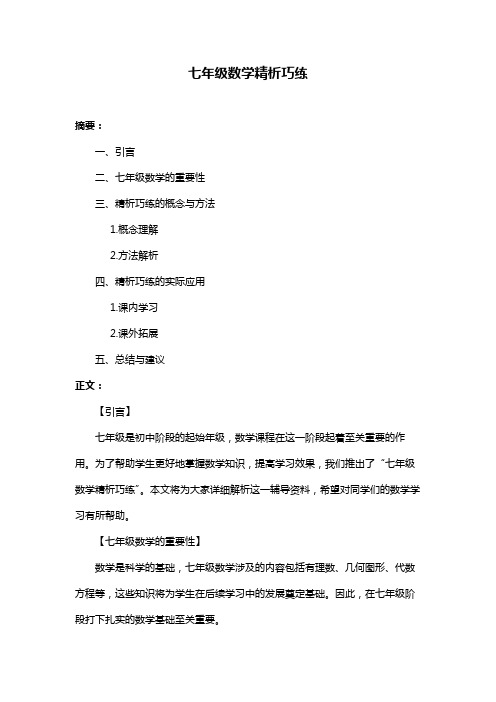 七年级数学精析巧练

摘要：

一、引言

二、七年级数学的重要性

三、精析巧练的概念与方法

1.概念理解

2.方法解析

四、精析巧练的实际应用

1.课内学习

2.课外拓展

五、总结与建议

正文：

【引言】

七年级是初中阶段的起始年级，数学课程在这一阶段起着至关重要的作用。为了帮助学生更好地掌握数学知识，提高学习效果，我们推出了“七年级数学精析巧练”。本文将为大家详细解析这一辅导资料，希望对同学们的数学学习有所帮助。

【七年级数学的重要性】

数学是科学的基础，七年级数学涉及的内容包括有理数、几何图形、代数方程等，这些知识将为学生在后续学习中的发展奠定基础。因此，在七年级阶段打下扎实的数学基础至关重要。